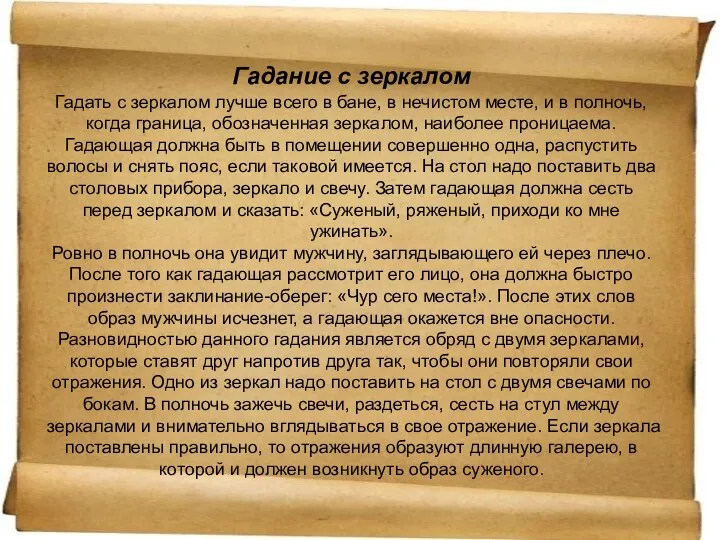 Гадание с зеркалом

Гадать с зеркалом лучше всего в бане, в нечистом месте, и в полночь, когда граница, обозначенная зеркалом, наиболее проницаема. Гадающая должна быть в помещении совершенно одна, распустить волосы и снять пояс, если таковой имеется. На стол надо поставить два столовых прибора, зеркало и свечу. Затем гадающая должна сесть перед зеркалом и сказать: «Суженый, ряженый, приходи ко мне ужинать».

Ровно в полночь она увидит мужчину, заглядывающего ей через плечо. После того как гадающая рассмотрит его лицо, она должна быстро произнести заклинание-оберег: «Чур сего места!». После этих слов образ мужчины исчезнет, а гадающая окажется вне опасности. Разновидностью данного гадания является обряд с двумя зеркалами, которые ставят друг напротив друга так, чтобы они повторяли свои отражения. Одно из зеркал надо поставить на стол с двумя свечами по бокам. В полночь зажечь свечи, раздеться, сесть на стул между зеркалами и внимательно вглядываться в свое отражение. Если зеркала поставлены правильно, то отражения образуют длинную галерею, в которой и должен возникнуть образ суженого.